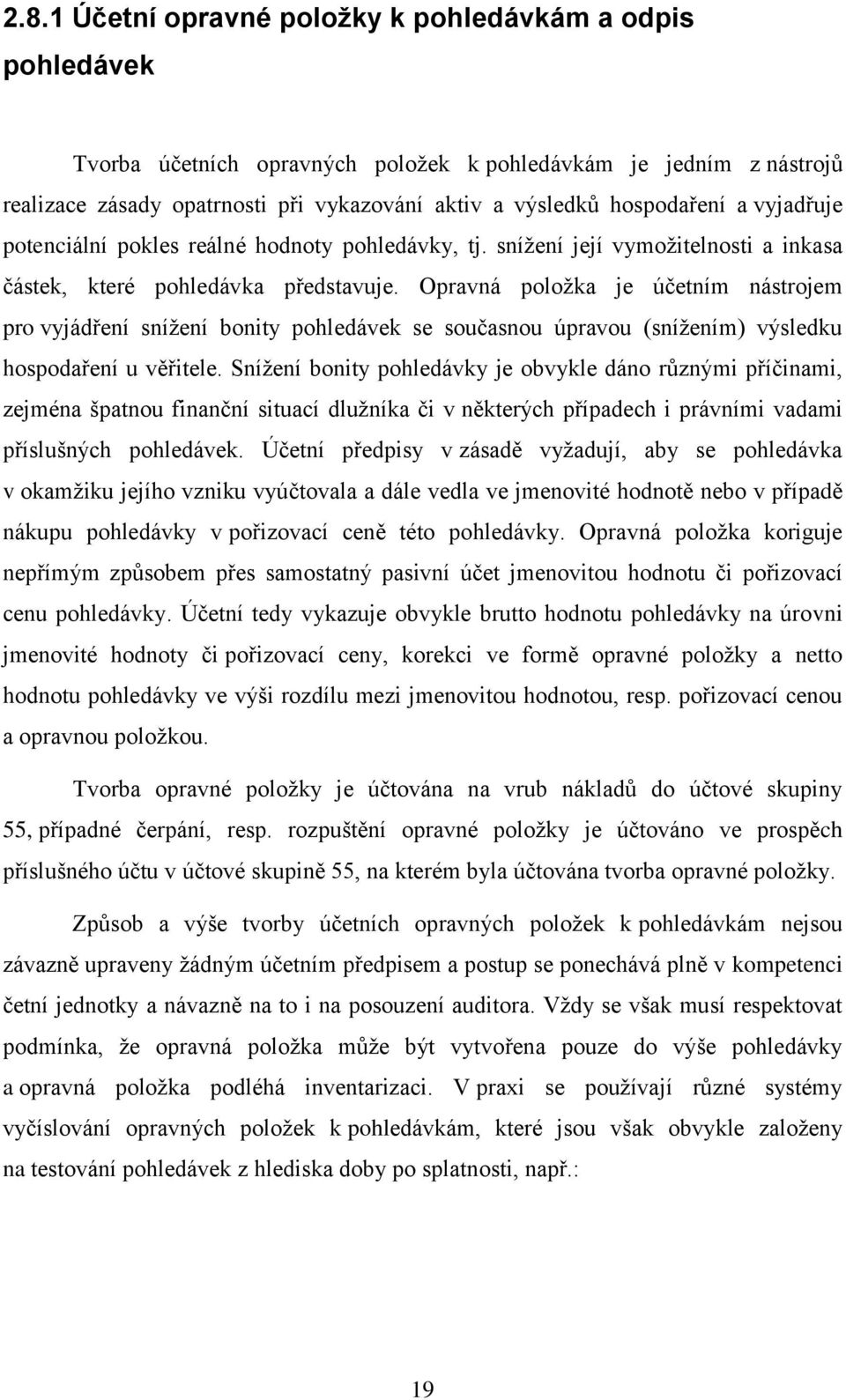 2.8.1 Účetní opravné položky k pohledávkám a odpis pohledávek

Tvorba účetních opravných položek k pohledávkám je jedním z nástrojů realizace zásady opatrnosti při vykazování aktiv a výsledků hospodaření a vyjadřuje potenciální pokles reálné hodnoty pohledávky, tj. snížení její vymožitelnosti a inkasa částek, které pohledávka představuje. Opravná položka je účetním nástrojem pro vyjádření snížení bonity pohledávek se současnou úpravou (snížením) výsledku hospodaření u věřitele. Snížení bonity pohledávky je obvykle dáno různými příčinami, zejména špatnou finanční situací dlužníka či v některých případech i právními vadami příslušných pohledávek. Účetní předpisy v zásadě vyžadují, aby se pohledávka v okamžiku jejího vzniku vyúčtovala a dále vedla ve jmenovité hodnotě nebo v případě nákupu pohledávky v pořizovací ceně této pohledávky. Opravná položka koriguje nepřímým způsobem přes samostatný pasivní účet jmenovitou hodnotu či pořizovací cenu pohledávky. Účetní tedy vykazuje obvykle brutto hodnotu pohledávky na úrovni jmenovité hodnoty či pořizovací ceny, korekci ve formě opravné položky a netto hodnotu pohledávky ve výši rozdílu mezi jmenovitou hodnotou, resp. pořizovací cenou a opravnou položkou.

Tvorba opravné položky je účtována na vrub nákladů do účtové skupiny 55, případné čerpání, resp. rozpuštění opravné položky je účtováno ve prospěch příslušného účtu v účtové skupině 55, na kterém byla účtována tvorba opravné položky.

Způsob a výše tvorby účetních opravných položek k pohledávkám nejsou závazně upraveny žádným účetním předpisem a postup se ponechává plně v kompetenci četní jednotky a návazně na to i na posouzení auditora. Vždy se však musí respektovat podmínka, že opravná položka může být vytvořena pouze do výše pohledávky a opravná položka podléhá inventarizaci. V praxi se používají různé systémy vyčíslování opravných položek k pohledávkám, které jsou však obvykle založeny na testování pohledávek z hlediska doby po splatnosti, např.:

19